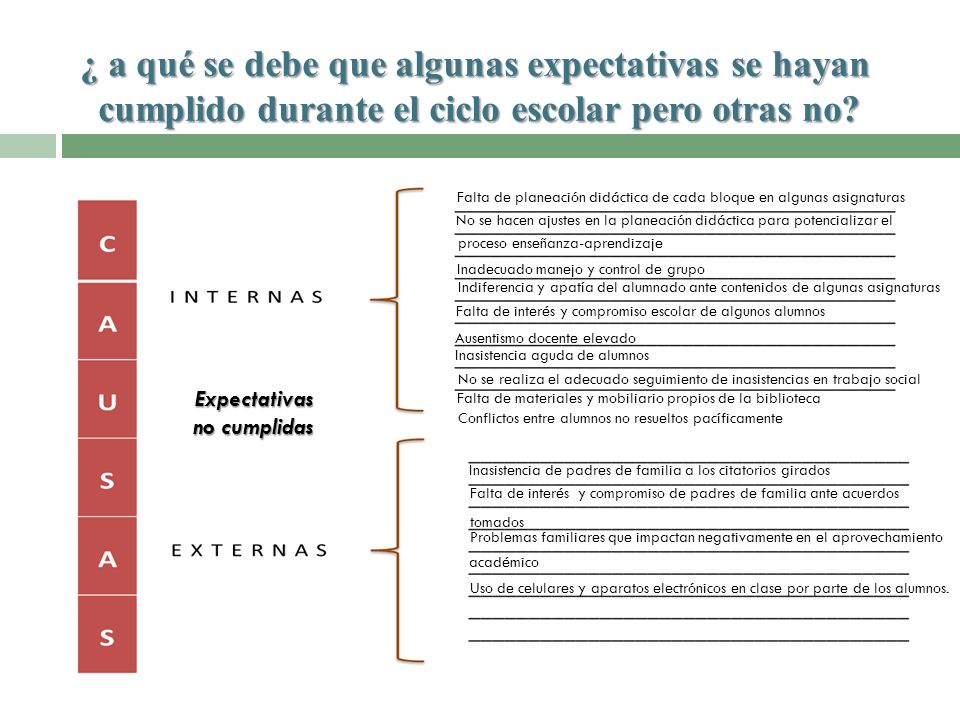 ¿ a qué se debe que algunas expectativas se hayan cumplido durante el ciclo escolar pero otras no?

C
A
U
S
A
S

INTERNAS

Expectativas no cumplidas

EXTERNAS

Falta de planeación didáctica de cada bloque en algunas asignaturas
No se hacen ajustes en la planeación didáctica para potencializar el proceso enseñanza-aprendizaje
Inadecuado manejo y control de grupo
Indiferencia y apatía del alumnado ante contenidos de algunas asignaturas
Falta de interés y compromiso escolar de algunos alumnos
Ausentismo docente elevado
Inasistencia aguda de alumnos
No se realiza el adecuado seguimiento de inasistencias en trabajo social
Falta de materiales y mobiliario propios de la biblioteca
Conflictos entre alumnos no resueltos pacíficamente

Inasistencia de padres de familia a los citatorios girados
Falta de interés y compromiso de padres de familia ante acuerdos tomados
Problemas familiares que impactan negativamente en el aprovechamiento académico
Uso de celulares y aparatos electrónicos en clase por parte de los alumnos.